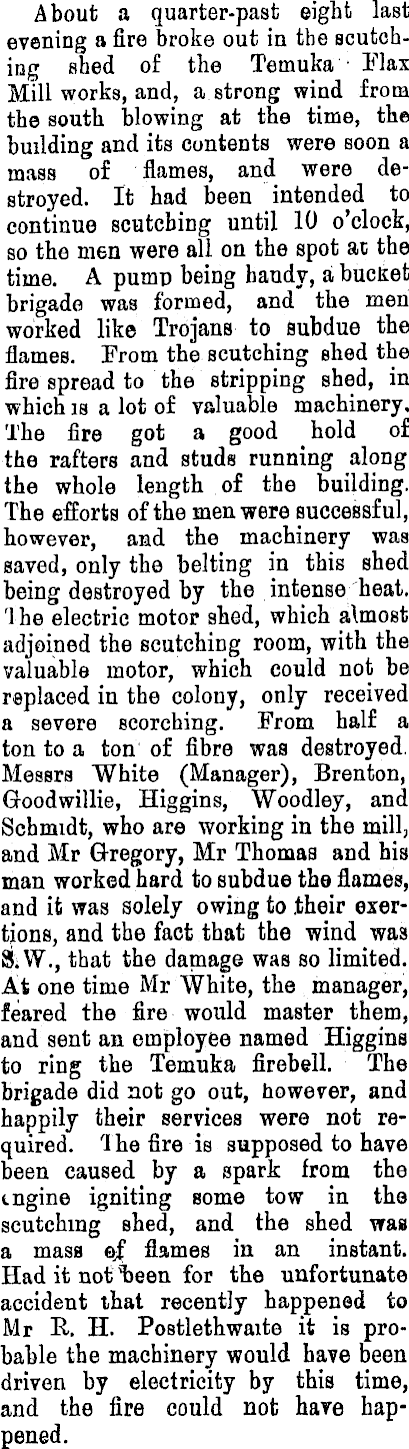 About a quarter-past eight last evening a fire broke out in the scutching shed of the Temuka Flax Mill works, and, a strong wind from the south blowing at the time, the building and its contents were soon a mass of flames, and were destroyed. It had been intended to continue scutching until 10 o'clock, so the men were all on the spot at the time. A pump being handy, a bucket brigade was formed, and the men worked like Trojans to subdue the flames. From the scutching shed the fire spread to the stripping shed, in which is a lot of valuable machinery. The fire got a good hold of the rafters and studs running along the whole length of the building. The efforts of the men were successful, however, and the machinery was saved, only the belting in this shed being destroyed by the intense heat. The electric motor shed, which almost adjoined the scutching room, with the valuable motor, which could not be replaced in the colony, only received a severe scorching. From half a ton to a ton of fibre was destroyed. Messrs White (Manager), Brenton, Goodwillie, Higgins, Woodley, and Schmidt, who are working in the mill, and Mr Gregory, Mr Thomas and his man worked hard to subdue the flames, and it was solely owing to their exertions, and the fact that the wind was S.W., that the damage was so limited. At one time Mr White, the manager, feared the fire would master them, and sent an employee named Higgins to ring the Temuka firebell. The brigade did not go out, however, and happily their services were not required. The fire is supposed to have been caused by a spark from the engine igniting some tow in the scutching shed, and the shed was a mass of flames in an instant. Had it not been for the unfortunate accident that recently happened to Mr R. H. Postlethwaite it is probable the machinery would have been driven by electricity by this time, and the fire could not have happened.